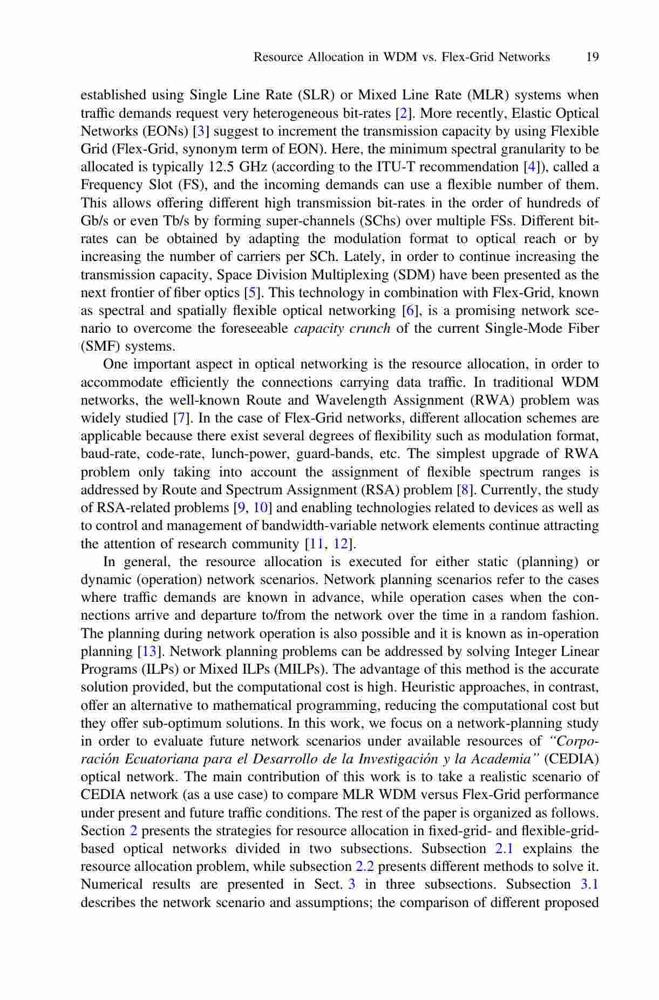 Resource Allocation in WDM vs. Flex-Grid Networks 19

established using Single Line Rate (SLR) or Mixed Line Rate (MLR) systems when traffic demands request very heterogeneous bit-rates [2]. More recently, Elastic Optical Networks (EONs) [3] suggest to increment the transmission capacity by using Flexible Grid (Flex-Grid, synonym term of EON). Here, the minimum spectral granularity to be allocated is typically 12.5 GHz (according to the ITU-T recommendation [4]), called a Frequency Slot (FS), and the incoming demands can use a flexible number of them. This allows offering different high transmission bit-rates in the order of hundreds of Gb/s or even Tb/s by forming super-channels (SChs) over multiple FSs. Different bit-rates can be obtained by adapting the modulation format to optical reach or by increasing the number of carriers per SCh. Lately, in order to continue increasing the transmission capacity, Space Division Multiplexing (SDM) have been presented as the next frontier of fiber optics [5]. This technology in combination with Flex-Grid, known as spectral and spatially flexible optical networking [6], is a promising network scenario to overcome the foreseeable capacity crunch of the current Single-Mode Fiber (SMF) systems.

One important aspect in optical networking is the resource allocation, in order to accommodate efficiently the connections carrying data traffic. In traditional WDM networks, the well-known Route and Wavelength Assignment (RWA) problem was widely studied [7]. In the case of Flex-Grid networks, different allocation schemes are applicable because there exist several degrees of flexibility such as modulation format, baud-rate, code-rate, lunch-power, guard-bands, etc. The simplest upgrade of RWA problem only taking into account the assignment of flexible spectrum ranges is addressed by Route and Spectrum Assignment (RSA) problem [8]. Currently, the study of RSA-related problems [9, 10] and enabling technologies related to devices as well as to control and management of bandwidth-variable network elements continue attracting the attention of research community [11, 12].

In general, the resource allocation is executed for either static (planning) or dynamic (operation) network scenarios. Network planning scenarios refer to the cases where traffic demands are known in advance, while operation cases when the connections arrive and departure to/from the network over the time in a random fashion. The planning during network operation is also possible and it is known as in-operation planning [13]. Network planning problems can be addressed by solving Integer Linear Programs (ILPs) or Mixed ILPs (MILPs). The advantage of this method is the accurate solution provided, but the computational cost is high. Heuristic approaches, in contrast, offer an alternative to mathematical programming, reducing the computational cost but they offer sub-optimum solutions. In this work, we focus on a network-planning study in order to evaluate future network scenarios under available resources of "Corporación Ecuatoriana para el Desarrollo de la Investigación y la Academia" (CEDIA) optical network. The main contribution of this work is to take a realistic scenario of CEDIA network (as a use case) to compare MLR WDM versus Flex-Grid performance under present and future traffic conditions. The rest of the paper is organized as follows. Section 2 presents the strategies for resource allocation in fixed-grid- and flexible-grid-based optical networks divided in two subsections. Subsection 2.1 explains the resource allocation problem, while subsection 2.2 presents different methods to solve it. Numerical results are presented in Sect. 3 in three subsections. Subsection 3.1 describes the network scenario and assumptions; the comparison of different proposed